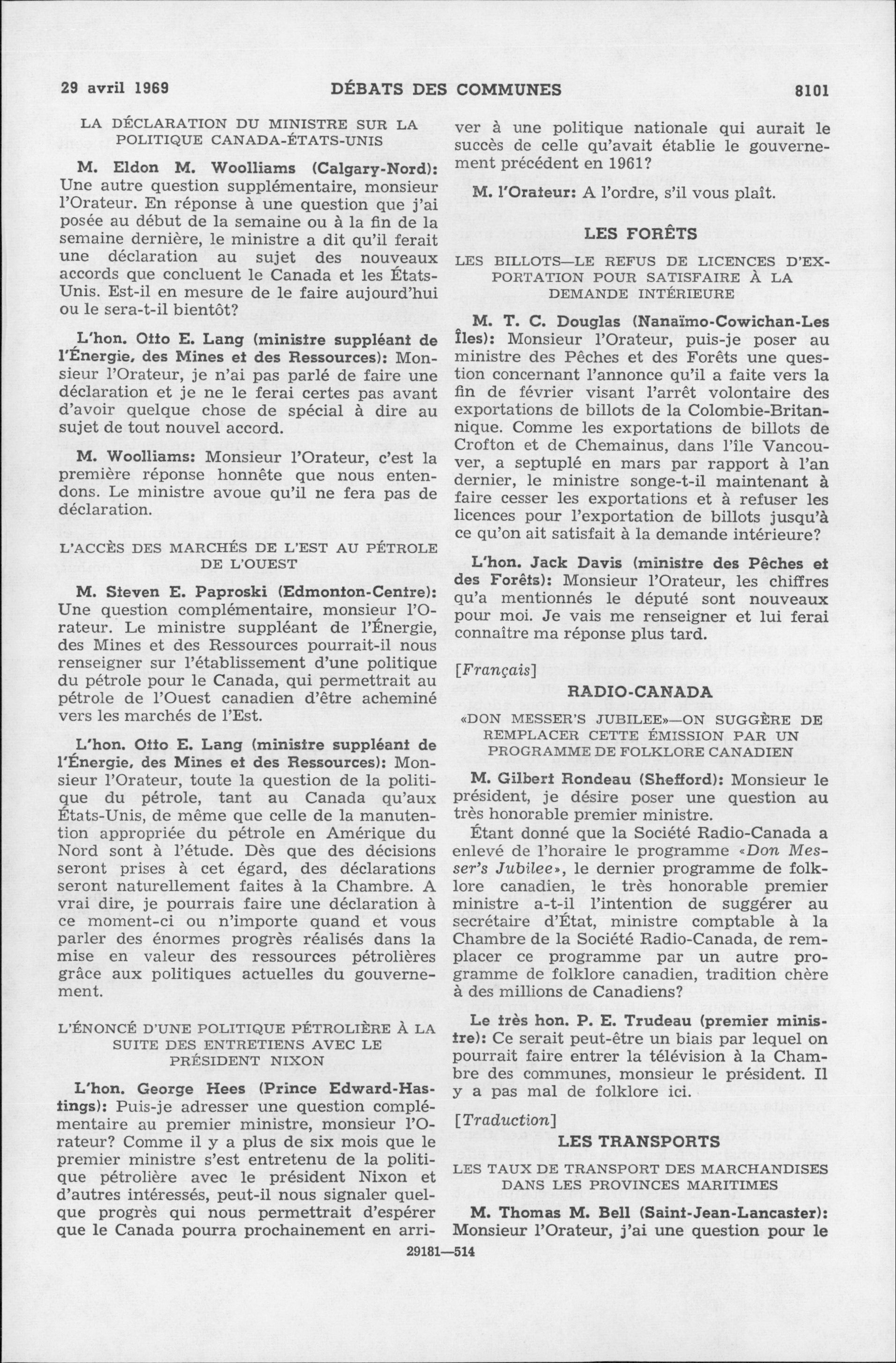 29 avril 1969 DÉBATS DES COMMUNES 8101

LA DÉCLARATION DU MINISTRE SUR LA POLITIQUE CANADA-ÉTATS-UNIS

M. Eldon M. Woolliams (Calgary-Nord): Une autre question supplémentaire, monsieur l'Orateur. En réponse à une question que j'ai posée au début de la semaine ou à la fin de la semaine dernière, le ministre a dit qu'il ferait une déclaration au sujet des nouveaux accords que concluent le Canada et les États-Unis. Est-il en mesure de le faire aujourd'hui ou le sera-t-il bientôt?

L'hon. Otto E. Lang (ministre suppléant de l'Énergie, des Mines et des Ressources): Monsieur l'Orateur, je n'ai pas parlé de faire une déclaration et je ne le ferai certes pas avant d'avoir quelque chose de spécial à dire au sujet de tout nouvel accord.

M. Woolliams: Monsieur l'Orateur, c'est la première réponse honnête que nous entendons. Le ministre avoue qu'il ne fera pas de déclaration.

L'ACCÈS DES MARCHÉS DE L'EST AU PÉTROLE DE L'OUEST

M. Steven E. Paproski (Edmonton-Centre): Une question complémentaire, monsieur l'Orateur. Le ministre suppléant de l'Énergie, des Mines et des Ressources pourrait-il nous renseigner sur l'établissement d'une politique du pétrole pour le Canada, qui permettrait au pétrole de l'Ouest canadien d'être acheminé vers les marchés de l'Est.

L'hon. Otto E. Lang (ministre suppléant de l'Énergie, des Mines et des Ressources): Monsieur l'Orateur, toute la question de la politique du pétrole, tant au Canada qu'aux États-Unis, de même que celle de la manutention appropriée du pétrole en Amérique du Nord sont à l'étude. Dès que des décisions seront prises à cet égard, des déclarations seront naturellement faites à la Chambre. A vrai dire, je pourrais faire une déclaration à ce moment-ci ou n'importe quand et vous parler des énormes progrès réalisés dans la mise en valeur des ressources pétrolières grâce aux politiques actuelles du gouvernement.

L'ÉNONCÉ D'UNE POLITIQUE PÉTROLIÈRE À LA SUITE DES ENTRETIENS AVEC LE PRÉSIDENT NIXON

L'hon. George Hees (Prince Edward-Hastings): Puis-je adresser une question complémentaire au premier ministre, monsieur l'Orateur? Comme il y a plus de six mois que le premier ministre s'est entretenu de la politique pétrolière avec le président Nixon et d'autres intéressés, peut-il nous signaler quelque progrès qui nous permettrait d'espérer que le Canada pourra prochainement en arriver à une politique nationale qui aurait le succès de celle qu'avait établie le gouvernement précédent en 1961?

M. l'Orateur: A l'ordre, s'il vous plaît.

LES FORÊTS

LES BILLOTS—LE REFUS DE LICENCES D'EXPORTATION POUR SATISFAIRE À LA DEMANDE INTÉRIEURE

M. T. C. Douglas (Nanaïmo-Cowichan-Les Îles): Monsieur l'Orateur, puis-je poser au ministre des Pêches et des Forêts une question concernant l'annonce qu'il a faite vers la fin de février visant l'arrêt volontaire des exportations de billots de la Colombie-Britannique. Comme les exportations de billots de Crofton et de Chemainus, dans l'île Vancouver, a septuplé en mars par rapport à l'an dernier, le ministre songe-t-il maintenant à faire cesser les exportations et à refuser les licences pour l'exportation de billots jusqu'à ce qu'on ait satisfait à la demande intérieure?

L'hon. Jack Davis (ministre des Pêches et des Forêts): Monsieur l'Orateur, les chiffres qu'a mentionnés le député sont nouveaux pour moi. Je vais me renseigner et lui ferai connaître ma réponse plus tard.

[Français]

RADIO-CANADA

«DON MESSER'S JUBILEE»—ON SUGGÈRE DE REMPLACER CETTE ÉMISSION PAR UN PROGRAMME DE FOLKLORE CANADIEN

M. Gilbert Rondeau (Shefford): Monsieur le président, je désire poser une question au très honorable premier ministre.

Étant donné que la Société Radio-Canada a enlevé de l'horaire le programme «Don Messer's Jubilee», le dernier programme de folklore canadien, le très honorable premier ministre a-t-il l'intention de suggérer au secrétaire d'État, ministre comptable à la Chambre de la Société Radio-Canada, de remplacer ce programme par un autre programme de folklore canadien, tradition chère à des millions de Canadiens?

Le très hon. P. E. Trudeau (premier ministre): Ce serait peut-être un biais par lequel on pourrait faire entrer la télévision à la Chambre des communes, monsieur le président. Il y a pas mal de folklore ici.

[Traduction]

LES TRANSPORTS

LES TAUX DE TRANSPORT DES MARCHANDISES DANS LES PROVINCES MARITIMES

M. Thomas M. Bell (Saint-Jean-Lancaster): Monsieur l'Orateur, j'ai une question pour le

29181—514